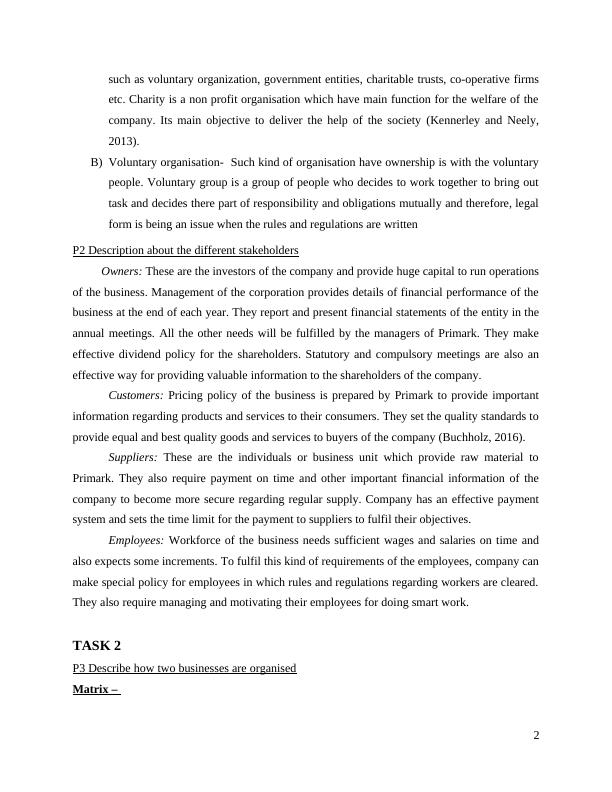 such as voluntary organization, government entities, charitable trusts, co-operative firms etc. Charity is a non profit organisation which have main function for the welfare of the company. Its main objective to deliver the help of the society (Kennerley and Neely, 2013).

B) Voluntary organisation- Such kind of organisation have ownership is with the voluntary people. Voluntary group is a group of people who decides to work together to bring out task and decides there part of responsibility and obligations mutually and therefore, legal form is being an issue when the rules and regulations are written

P2 Description about the different stakeholders

Owners: These are the investors of the company and provide huge capital to run operations of the business. Management of the corporation provides details of financial performance of the business at the end of each year. They report and present financial statements of the entity in the annual meetings. All the other needs will be fulfilled by the managers of Primark. They make effective dividend policy for the shareholders. Statutory and compulsory meetings are also an effective way for providing valuable information to the shareholders of the company.

Customers: Pricing policy of the business is prepared by Primark to provide important information regarding products and services to their consumers. They set the quality standards to provide equal and best quality goods and services to buyers of the company (Buchholz, 2016).

Suppliers: These are the individuals or business unit which provide raw material to Primark. They also require payment on time and other important financial information of the company to become more secure regarding regular supply. Company has an effective payment system and sets the time limit for the payment to suppliers to fulfil their objectives.

Employees: Workforce of the business needs sufficient wages and salaries on time and also expects some increments. To fulfil this kind of requirements of the employees, company can make special policy for employees in which rules and regulations regarding workers are cleared. They also require managing and motivating their employees for doing smart work.

TASK 2

P3 Describe how two businesses are organised

Matrix –

2